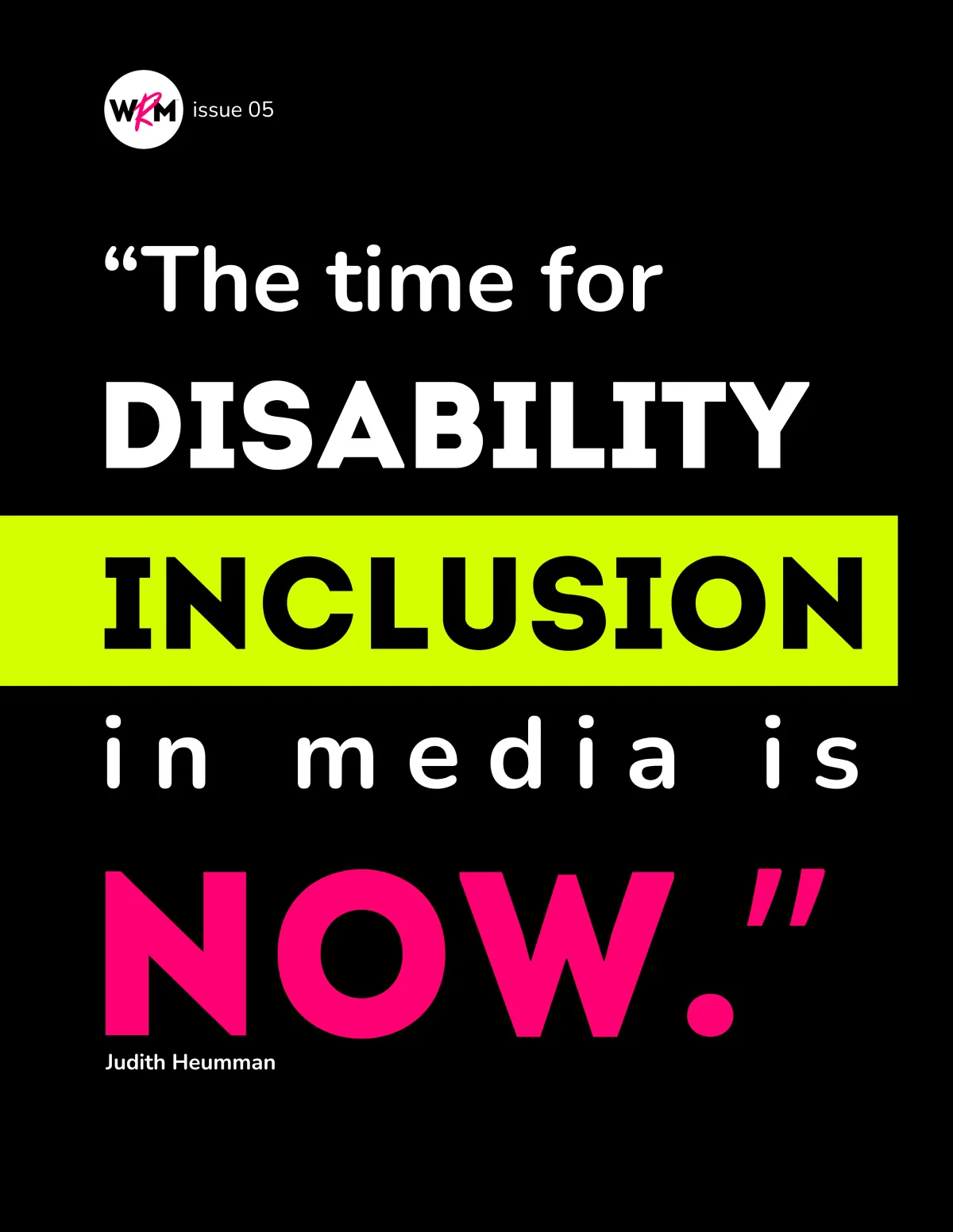 WRM issue 05

“The time for DISABILITY INCLUSION in media is NOW.”

Judith Heumman